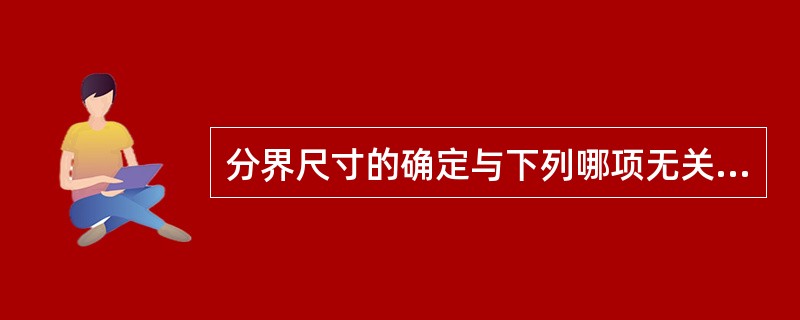 分界尺寸的确定与下列哪项无关...